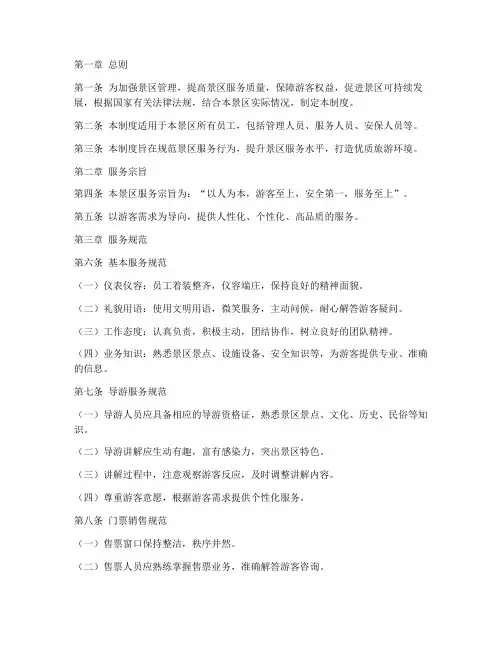 第一章 总则

第一条 为加强景区管理，提高景区服务质量，保障游客权益，促进景区可持续发展，根据国家有关法律法规，结合本景区实际情况，制定本制度。

第二条 本制度适用于本景区所有员工，包括管理人员、服务人员、安保人员等。

第三条 本制度旨在规范景区服务行为，提升景区服务水平，打造优质旅游环境。

第二章 服务宗旨

第四条 本景区服务宗旨为：“以人为本，游客至上，安全第一，服务至上”。

第五条 以游客需求为导向，提供人性化、个性化、高品质的服务。

第三章 服务规范

第六条 基本服务规范

（一）仪表仪容：员工着装整齐，仪容端庄，保持良好的精神面貌。

（二）礼貌用语：使用文明用语，微笑服务，主动问候，耐心解答游客疑问。

（三）工作态度：认真负责，积极主动，团结协作，树立良好的团队精神。

（四）业务知识：熟悉景区景点、设施设备、安全知识等，为游客提供专业、准确的信息。

第七条 导游服务规范

（一）导游人员应具备相应的导游资格证，熟悉景区景点、文化、历史、民俗等知识。

（二）导游讲解应生动有趣，富有感染力，突出景区特色。

（三）讲解过程中，注意观察游客反应，及时调整讲解内容。

（四）尊重游客意愿，根据游客需求提供个性化服务。

第八条 门票销售规范

（一）售票窗口保持整洁，秩序井然。

（二）售票人员应熟练掌握售票业务，准确解答游客咨询。